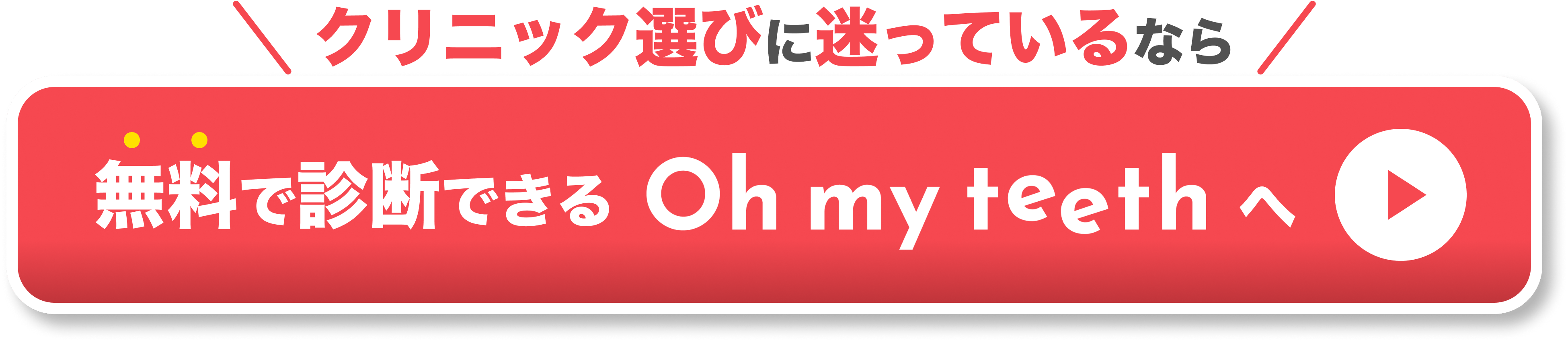 ＼ クリニック選びに迷っているなら ／

無料で診断できる Oh my teeth へ